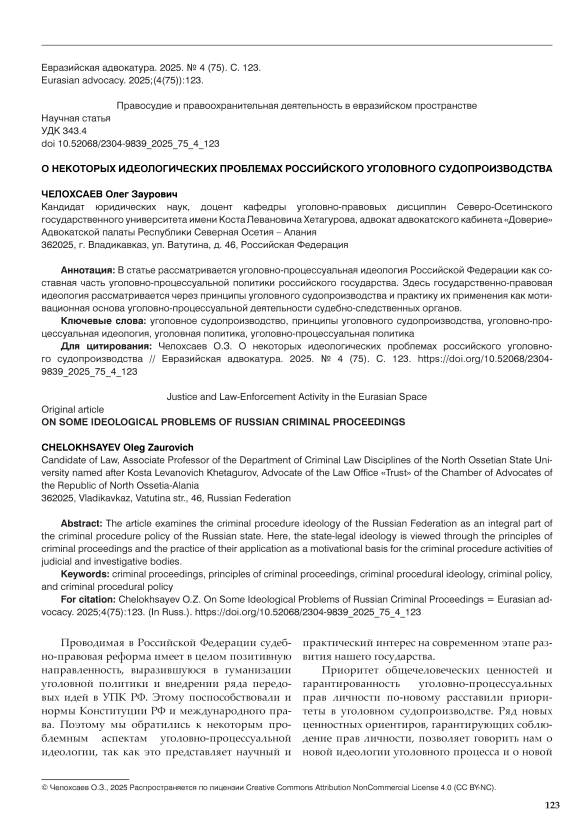 Евразийская адвокатура. 2025. № 4 (75). С. 123.
Eurasian advocacy. 2025;(4(75)):123.

Правосудие и правоохранительная деятельность в евразийском пространстве

Научная статья
УДК 343.4
doi 10.52068/2304-9839_2025_75_4_123

О НЕКОТОРЫХ ИДЕОЛОГИЧЕСКИХ ПРОБЛЕМАХ РОССИЙСКОГО УГОЛОВНОГО СУДОПРОИЗВОДСТВА

ЧЕЛОХСАЕВ Олег Заурович
Кандидат юридических наук, доцент кафедры уголовно-правовых дисциплин Северо-Осетинского государственного университета имени Коста Левановича Хетагурова, адвокат адвокатского кабинета «Доверие» Адвокатской палаты Республики Северная Осетия – Алания
362025, г. Владикавказ, ул. Ватутина, д. 46, Российская Федерация

Аннотация: В статье рассматривается уголовно-процессуальная идеология Российской Федерации как составная часть уголовно-процессуальной политики российского государства. Здесь государственно-правовая идеология рассматривается через принципы уголовного судопроизводства и практику их применения как мотивационная основа уголовно-процессуальной деятельности судебно-следственных органов.

Ключевые слова: уголовное судопроизводство, принципы уголовного судопроизводства, уголовно-процессуальная идеология, уголовная политика, уголовно-процессуальная политика

Для цитирования: Челохсаев О.З. О некоторых идеологических проблемах российского уголовного судопроизводства // Евразийская адвокатура. 2025. № 4 (75). С. 123. https://doi.org/10.52068/2304-9839_2025_75_4_123

Justice and Law-Enforcement Activity in the Eurasian Space

Original article
ON SOME IDEOLOGICAL PROBLEMS OF RUSSIAN CRIMINAL PROCEEDINGS

CHELOKHSAYEV Oleg Zaurovich
Candidate of Law, Associate Professor of the Department of Criminal Law Disciplines of the North Ossetian State University named after Kosta Levanovich Khetagurov, Advocate of the Law Office «Trust» of the Chamber of Advocates of the Republic of North Ossetia-Alania
362025, Vladikavkaz, Vatutina str., 46, Russian Federation

Abstract: The article examines the criminal procedure ideology of the Russian Federation as an integral part of the criminal procedure policy of the Russian state. Here, the state-legal ideology is viewed through the principles of criminal proceedings and the practice of their application as a motivational basis for the criminal procedure activities of judicial and investigative bodies.

Keywords: criminal proceedings, principles of criminal proceedings, criminal procedural ideology, criminal policy, and criminal procedural policy

For citation: Chelokhsayev O.Z. On Some Ideological Problems of Russian Criminal Proceedings = Eurasian advocacy. 2025;4(75):123. (In Russ.). https://doi.org/10.52068/2304-9839_2025_75_4_123

Проводимая в Российской Федерации судебно-правовая реформа имеет в целом позитивную направленность, выразившуюся в гуманизации уголовной политики и внедрении ряда передовых идей в УПК РФ. Этому поспособствовали и нормы Конституции РФ и международного права. Поэтому мы обратились к некоторым проблемным аспектам уголовно-процессуальной идеологии, так как это представляет научный и практический интерес на современном этапе развития нашего государства.

Приоритет общечеловеческих ценностей и гарантированность уголовно-процессуальных прав личности по-новому расставили приоритеты в уголовном судопроизводстве. Ряд новых ценностных ориентиров, гарантирующих соблюдение прав личности, позволяет говорить нам о новой идеологии уголовного процесса и о новой

© Челохсаев О.З., 2025 Распространяется по лицензии Creative Commons Attribution NonCommercial License 4.0 (CC BY-NC).

123